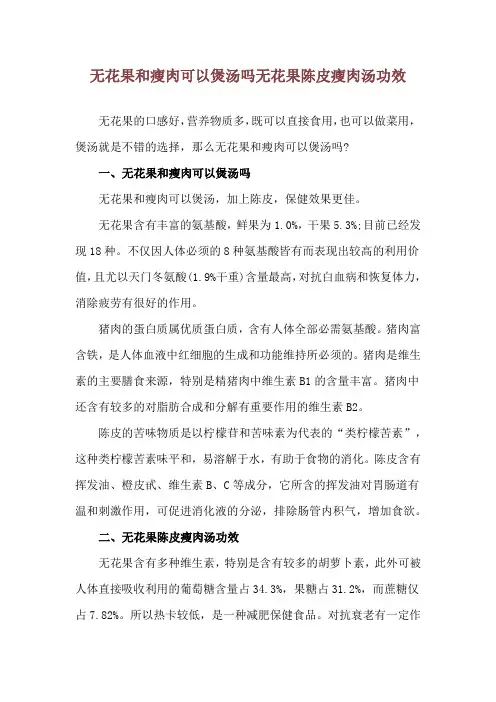 无花果和瘦肉可以煲汤吗无花果陈皮瘦肉汤功效

无花果的口感好，营养物质多，既可以直接食用，也可以做菜用，煲汤就是不错的选择，那么无花果和瘦肉可以煲汤吗?

一、无花果和瘦肉可以煲汤吗

无花果和瘦肉可以煲汤，加上陈皮，保健效果更佳。

无花果含有丰富的氨基酸，鲜果为1.0%，干果5.3%;目前已经发现18种。不仅因人体必须的8种氨基酸皆有而表现出较高的利用价值，且尤以天门冬氨酸(1.9%干重)含量最高，对抗白血病和恢复体力，消除疲劳有很好的作用。

猪肉的蛋白质属优质蛋白质，含有人体全部必需氨基酸。猪肉富含铁，是人体血液中红细胞的生成和功能维持所必须的。猪肉是维生素的主要膳食来源，特别是精猪肉中维生素B1的含量丰富。猪肉中还含有较多的对脂肪合成和分解有重要作用的维生素B2。

陈皮的苦味物质是以柠檬苷和苦味素为代表的“类柠檬苦素”，这种类柠檬苦素味平和，易溶解于水，有助于食物的消化。陈皮含有挥发油、橙皮甙、维生素B、C等成分，它所含的挥发油对胃肠道有温和刺激作用，可促进消化液的分泌，排除肠管内积气，增加食欲。

二、无花果陈皮瘦肉汤功效

无花果含有多种维生素，特别是含有较多的胡萝卜素，此外可被人体直接吸收利用的葡萄糖含量占34.3%，果糖占31.2%，而蔗糖仅占7.82%。所以热卡较低，是一种减肥保健食品。对抗衰老有一定作